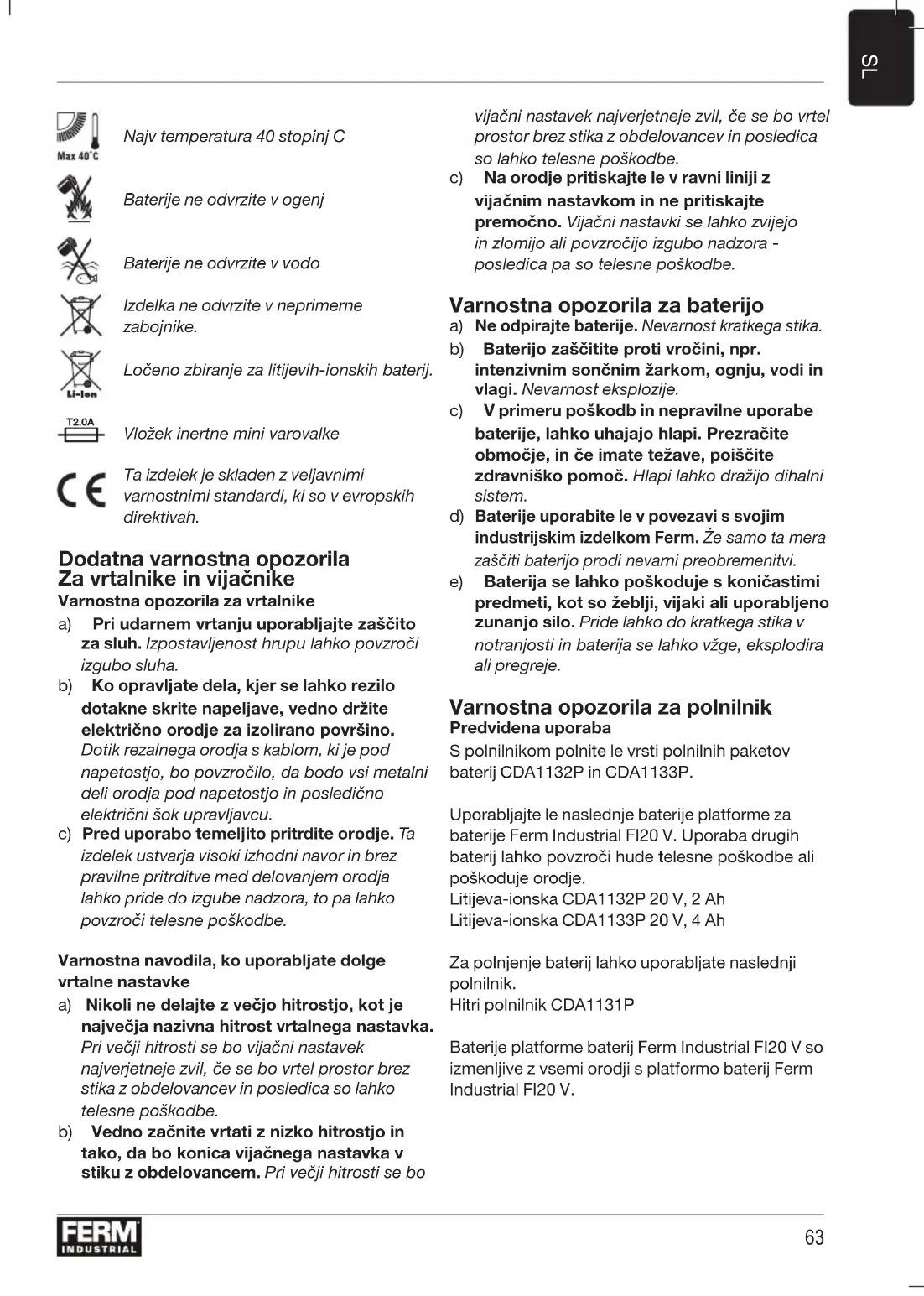 SL

Max 40°C Najv temperatura 40 stopinj C

Baterije ne odvrzite v ogenj

Baterije ne odvrzite v vodo

Izdelka ne odvrzite v neprimerne zabojnike.

Li-Ion Ločeno zbiranje za litijevih-ionskih baterij.

T2.0A Vložek inertne mini varovalke

Ta izdelek je skladen z veljavnimi varnostnimi standardi, ki so v evropskih direktivah.

Dodatna varnostna opozorila Za vrtalnike in vijačnike
Varnostna opozorila za vrtalnike
a) Pri udarnem vrtanju uporabljajte zaščito za sluh. Izpostavljenost hrupu lahko povzroči izgubo sluha.
b) Ko opravljate dela, kjer se lahko rezilo dotakne skrite napeljave, vedno držite električno orodje za izolirano površino. Dotik rezalnega orodja s kablom, ki je pod napetostjo, bo povzročilo, da bodo vsi metalni deli orodja pod napetostjo in posledično električni šok upravljavcu.
c) Pred uporabo temeljito pritrdite orodje. Ta izdelek ustvarja visoki izhodni navor in brez pravilne pritrditve med delovanjem orodja lahko pride do izgube nadzora, to pa lahko povzroči telesne poškodbe.

Varnostna navodila, ko uporabljate dolge vrtalne nastavke
a) Nikoli ne delajte z večjo hitrostjo, kot je največja nazivna hitrost vrtalnega nastavka. Pri večji hitrosti se bo vijačni nastavek najverjetneje zvil, če se bo vrtel prostor brez stika z obdelovancev in posledica so lahko telesne poškodbe.
b) Vedno začnite vrtati z nizko hitrostjo in tako, da bo konica vijačnega nastavka v stiku z obdelovancem. Pri večji hitrosti se bo vijačni nastavek najverjetneje zvil, če se bo vrtel prostor brez stika z obdelovancev in posledica so lahko telesne poškodbe.
c) Na orodje pritiskajte le v ravni liniji z vijačnim nastavkom in ne pritiskajte premočno. Vijačni nastavki se lahko zvijejo in zlomijo ali povzročijo izgubo nadzora - posledica pa so telesne poškodbe.

Varnostna opozorila za baterijo
a) Ne odpirajte baterije. Nevarnost kratkega stika.
b) Baterijo zaščitite proti vročini, npr. intenzivnim sončnim žarkom, ognju, vodi in vlagi. Nevarnost eksplozije.
c) V primeru poškodb in nepravilne uporabe baterije, lahko uhajajo hlapi. Prezračite območje, in če imate težave, poiščite zdravniško pomoč. Hlapi lahko dražijo dihalni sistem.
d) Baterije uporabite le v povezavi s svojim industrijskim izdelkom Ferm. Že samo ta mera zaščiti baterijo prodi nevarni preobremenitvi.
e) Baterija se lahko poškoduje s koničastimi predmeti, kot so žeblji, vijaki ali uporabljeno zunanjo silo. Pride lahko do kratkega stika v notranjosti in baterija se lahko vžge, eksplodira ali pregreje.

Varnostna opozorila za polnilnik
Predvidena uporaba
S polnilnikom polnite le vrsti polnilnih paketov baterij CDA1132P in CDA1133P.

Uporabljajte le naslednje baterije platforme za baterije Ferm Industrial FI20 V. Uporaba drugih baterij lahko povzroči hude telesne poškodbe ali poškoduje orodje.
Litijeva-ionska CDA1132P 20 V, 2 Ah
Litijeva-ionska CDA1133P 20 V, 4 Ah

Za polnjenje baterij lahko uporabljate naslednji polnilnik.
Hitri polnilnik CDA1131P

Baterije platforme baterij Ferm Industrial FI20 V so izmenljive z vsemi orodji s platformo baterij Ferm Industrial FI20 V.

FERM INDUSTRIAL
63